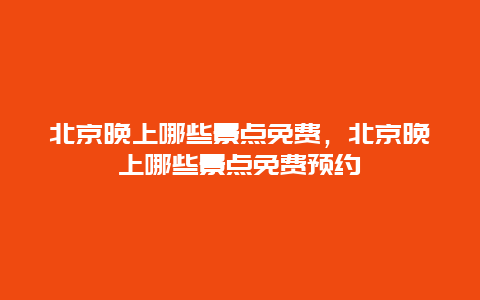 北京晚上哪些景点免费，北京晚上哪些景点免费预约